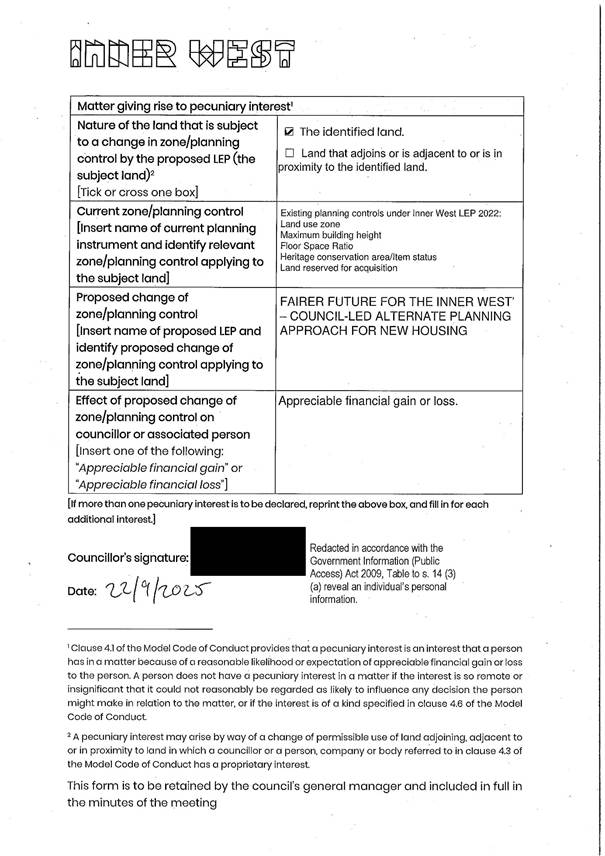 INNER WEST

| Matter giving rise to pecuniary interest$^1$ | |
|---|---|
| Nature of the land that is subject to a change in zone/planning control by the proposed LEP (the subject land)$^2$ [Tick or cross one box] | ☑ The identified land. ☐ Land that adjoins or is adjacent to or is in proximity to the identified land. |
| Current zone/planning control [Insert name of current planning instrument and identify relevant zone/planning control applying to the subject land] | Existing planning controls under Inner West LEP 2022: Land use zone Maximum building height Floor Space Ratio Heritage conservation area/Item status Land reserved for acquisition |
| Proposed change of zone/planning control [Insert name of proposed LEP and identify proposed change of zone/planning control applying to the subject land] | FAIRER FUTURE FOR THE INNER WEST' – COUNCIL-LED ALTERNATE PLANNING APPROACH FOR NEW HOUSING |
| Effect of proposed change of zone/planning control on councillor or associated person [Insert one of the following: "Appreciable financial gain" or "Appreciable financial loss"] | Appreciable financial gain or loss. |

[If more than one pecuniary interest is to be declared, reprint the above box, and fill in for each additional interest.]

Councillor's signature:

Redacted in accordance with the Government Information (Public Access) Act 2009, Table to s. 14 (3) (a) reveal an individual's personal information.

Date: 22/9/2025

$^1$ Clause 4.1 of the Model Code of Conduct provides that a pecuniary interest is an interest that a person has in a matter because of a reasonable likelihood or expectation of appreciable financial gain or loss to the person. A person does not have a pecuniary interest in a matter if the interest is so remote or insignificant that it could not reasonably be regarded as likely to influence any decision the person might make in relation to the matter, or if the interest is of a kind specified in clause 4.6 of the Model Code of Conduct.

$^2$ A pecuniary interest may arise by way of a change of permissible use of land adjoining, adjacent to or in proximity to land in which a councillor or a person, company or body referred to in clause 4.3 of the Model Code of Conduct has a proprietary interest.

This form is to be retained by the council's general manager and included in full in the minutes of the meeting